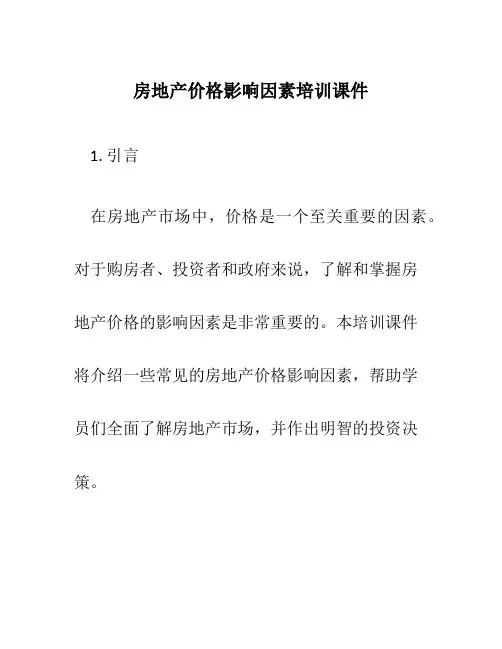 房地产价格影响因素培训课件

1. 引言

在房地产市场中，价格是一个至关重要的因素。对于购房者、投资者和政府来说，了解和掌握房地产价格的影响因素是非常重要的。本培训课件将介绍一些常见的房地产价格影响因素，帮助学员们全面了解房地产市场，并作出明智的投资决策。